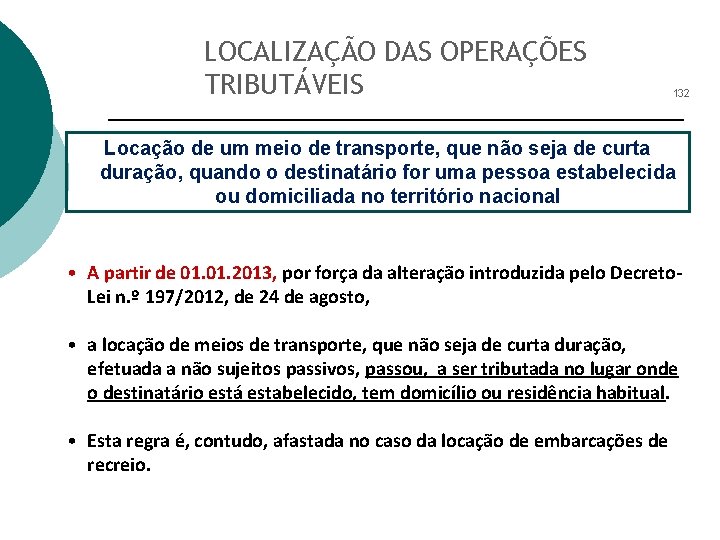 LOCALIZAÇÃO DAS OPERAÇÕES TRIBUTÁVEIS

132

Locação de um meio de transporte, que não seja de curta duração, quando o destinatário for uma pessoa estabelecida ou domiciliada no território nacional

• A partir de 01.01.2013, por força da alteração introduzida pelo Decreto-Lei n.º 197/2012, de 24 de agosto,

• a locação de meios de transporte, que não seja de curta duração, efetuada a não sujeitos passivos, passou, a ser tributada no lugar onde o destinatário está estabelecido, tem domicílio ou residência habitual.

• Esta regra é, contudo, afastada no caso da locação de embarcações de recreio.